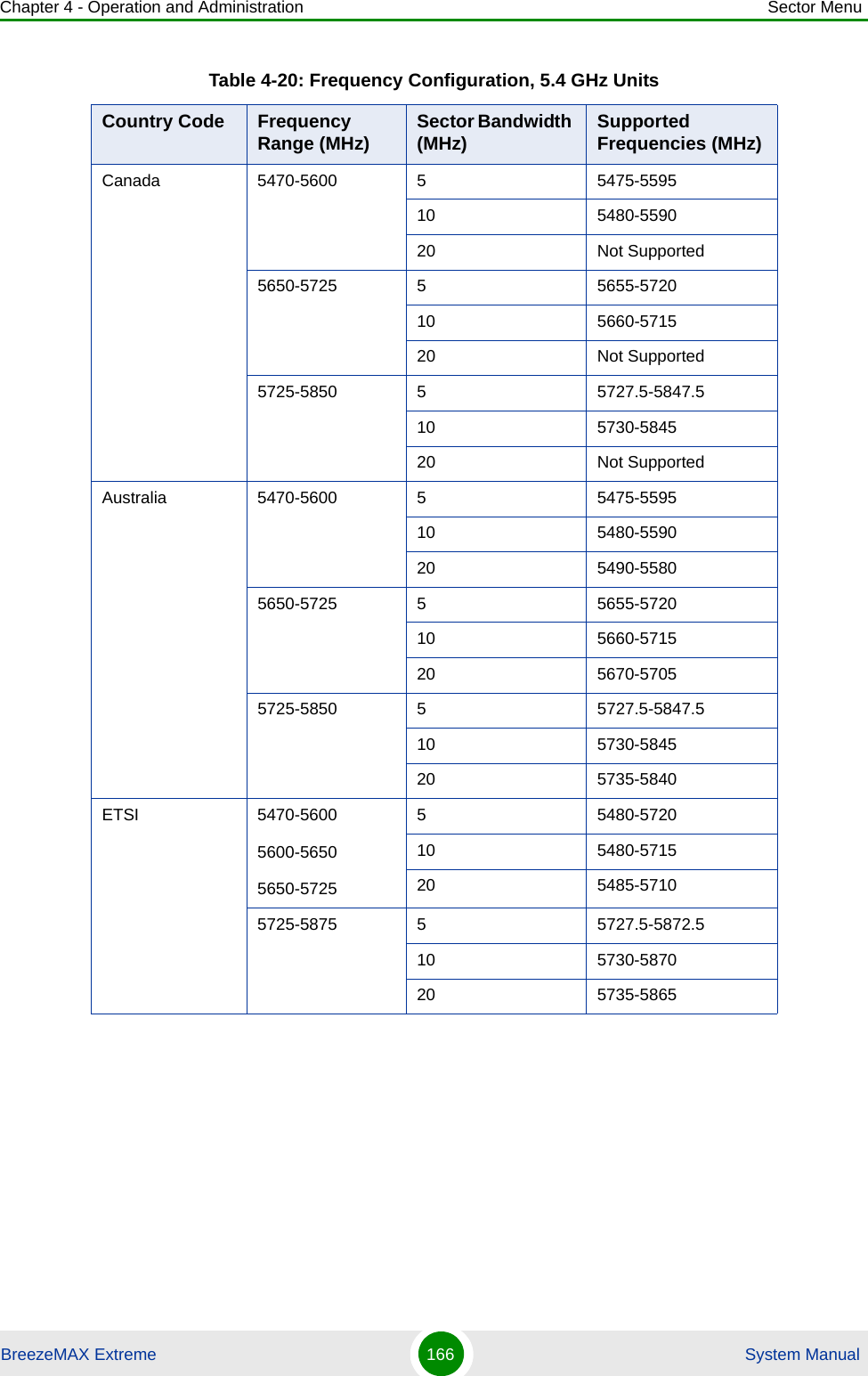 Chapter 4 - Operation and Administration

Sector Menu

Table 4-20: Frequency Configuration, 5.4 GHz Units

| Country Code | Frequency Range (MHz) | Sector Bandwidth (MHz) | Supported Frequencies (MHz) |
|---|---|---|---|
| Canada | 5470-5600 | 5 | 5475-5595 |
| | | 10 | 5480-5590 |
| | | 20 | Not Supported |
| | 5650-5725 | 5 | 5655-5720 |
| | | 10 | 5660-5715 |
| | | 20 | Not Supported |
| | 5725-5850 | 5 | 5727.5-5847.5 |
| | | 10 | 5730-5845 |
| | | 20 | Not Supported |
| Australia | 5470-5600 | 5 | 5475-5595 |
| | | 10 | 5480-5590 |
| | | 20 | 5490-5580 |
| | 5650-5725 | 5 | 5655-5720 |
| | | 10 | 5660-5715 |
| | | 20 | 5670-5705 |
| | 5725-5850 | 5 | 5727.5-5847.5 |
| | | 10 | 5730-5845 |
| | | 20 | 5735-5840 |
| ETSI | 5470-5600 5600-5650 5650-5725 | 5 | 5480-5720 |
| | | 10 | 5480-5715 |
| | | 20 | 5485-5710 |
| | 5725-5875 | 5 | 5727.5-5872.5 |
| | | 10 | 5730-5870 |
| | | 20 | 5735-5865 |

BreezeMAX Extreme

166

System Manual